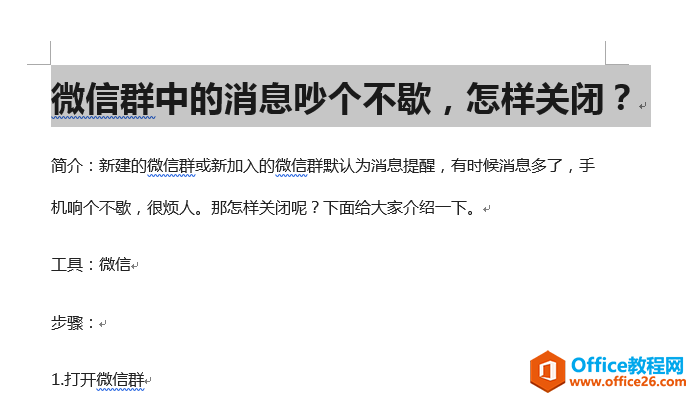 微信群中的消息吵个不歇，怎样关闭？

简介：新建的微信群或新加入的微信群默认为消息提醒，有时候消息多了，手机响个不歇，很烦人。那怎样关闭呢？下面给大家介绍一下。

工具：微信

步骤：

1.打开微信群

Office教程网
www.office26.com